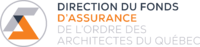 DIRECTION DU FONDS
D'ASSURANCE
DE L'ORDRE DES
ARCHITECTES DU QUÉBEC